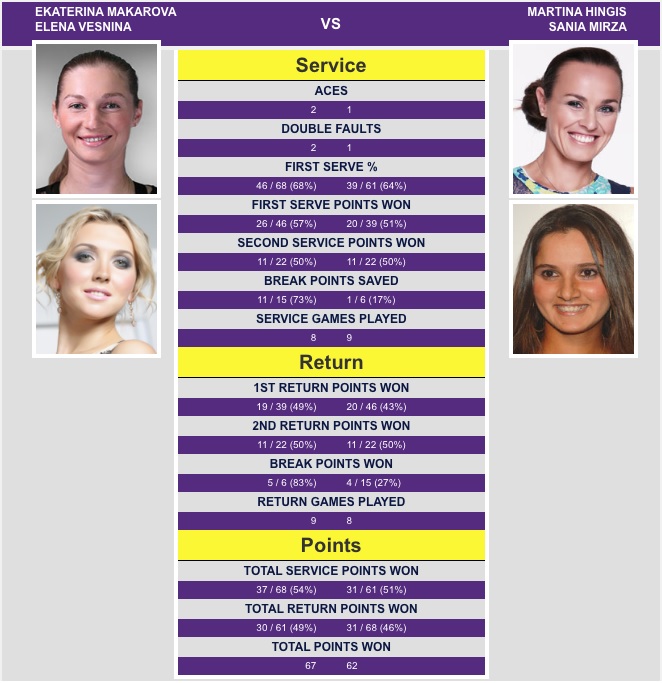 EKATERINA MAKAROVA
ELENA VESNINA

VS

MARTINA HINGIS
SANIA MIRZA

Service

ACES
2 1

DOUBLE FAULTS
2 1

FIRST SERVE %
46 / 68 (68%) 39 / 61 (64%)

FIRST SERVE POINTS WON
26 / 46 (57%) 20 / 39 (51%)

SECOND SERVICE POINTS WON
11 / 22 (50%) 11 / 22 (50%)

BREAK POINTS SAVED
11 / 15 (73%) 1 / 6 (17%)

SERVICE GAMES PLAYED
8 9

Return

1ST RETURN POINTS WON
19 / 39 (49%) 20 / 46 (43%)

2ND RETURN POINTS WON
11 / 22 (50%) 11 / 22 (50%)

BREAK POINTS WON
5 / 6 (83%) 4 / 15 (27%)

RETURN GAMES PLAYED
9 8

Points

TOTAL SERVICE POINTS WON
37 / 68 (54%) 31 / 61 (51%)

TOTAL RETURN POINTS WON
30 / 61 (49%) 31 / 68 (46%)

TOTAL POINTS WON
67 62